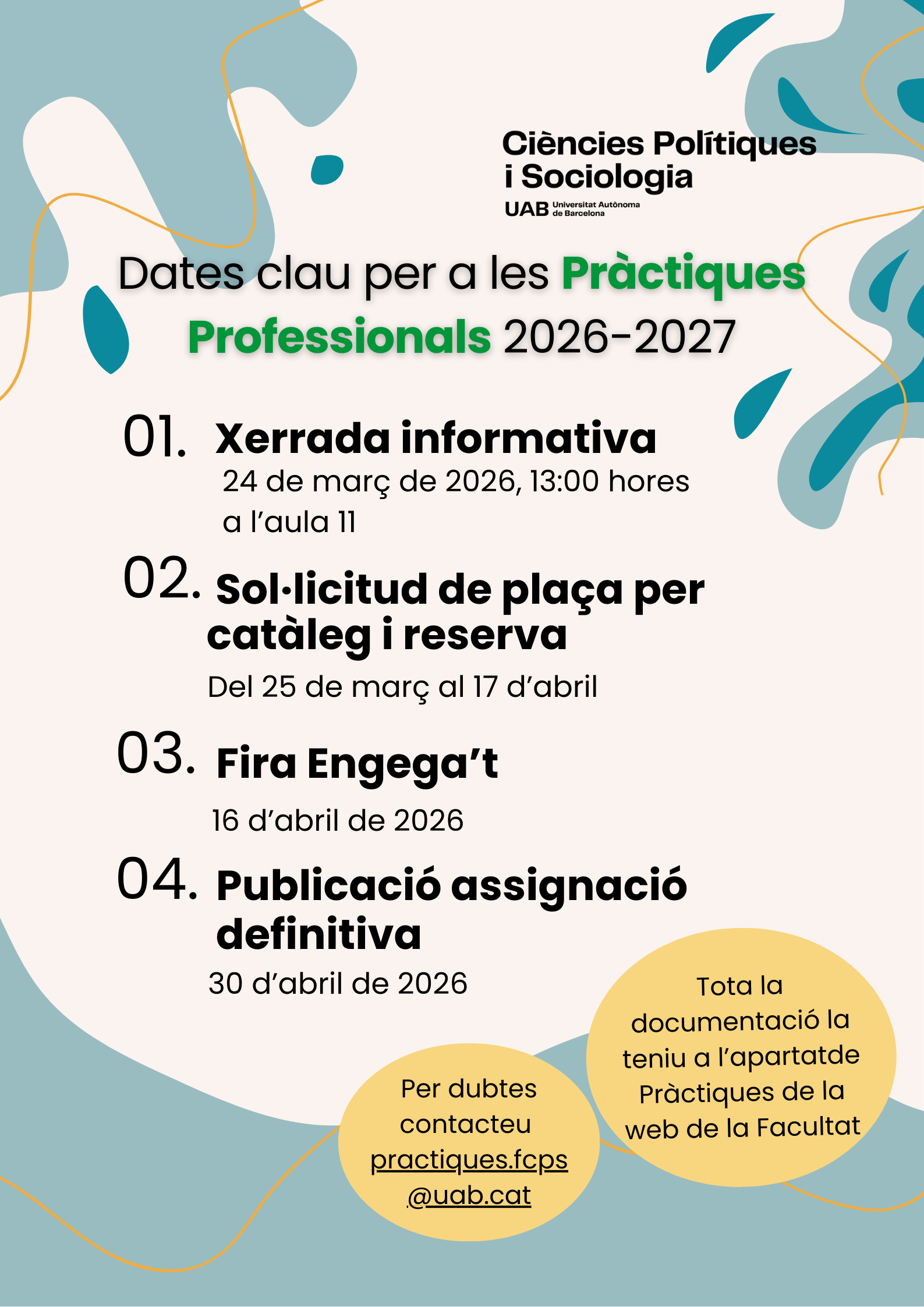 Ciències Polítiques i Sociologia
UAB Universitat Autònoma de Barcelona

Dates clau per a les Pràctiques Professionals 2026-2027

01. Xerrada informativa
24 de març de 2026, 13:00 hores a l'aula 11

02. Sol·licitud de plaça per catàleg i reserva
Del 25 de març al 17 d'abril

03. Fira Engega't
16 d'abril de 2026

04. Publicació assignació definitiva
30 d'abril de 2026

Per dubtes contacteu practiques.fcps@uab.cat

Tota la documentació la teniu a l'apartatde Pràctiques de la web de la Facultat